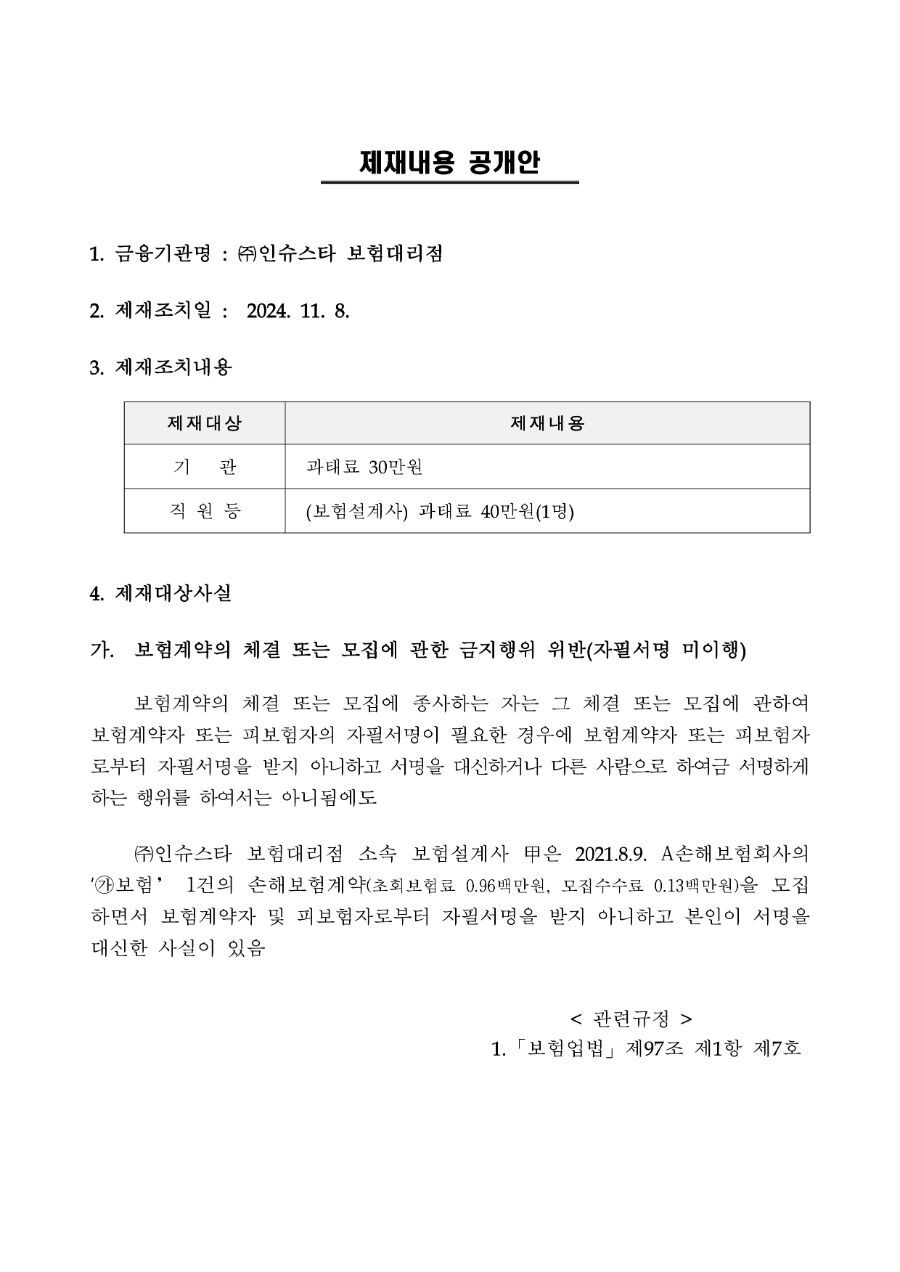 제재내용 공개안

1. 금융기관명 : ㈜인슈스타 보험대리점

2. 제재조치일 : 2024. 11. 8.

3. 제재조치내용

| 제재대상 | 제재내용 |
|---|---|
| 기 관 | 과태료 30만원 |
| 직 원 등 | (보험설계사) 과태료 40만원(1명) |

4. 제재대상사실

가. 보험계약의 체결 또는 모집에 관한 금지행위 위반(자필서명 미이행)

보험계약의 체결 또는 모집에 종사하는 자는 그 체결 또는 모집에 관하여 보험계약자 또는 피보험자의 자필서명이 필요한 경우에 보험계약자 또는 피보험자로부터 자필서명을 받지 아니하고 서명을 대신하거나 다른 사람으로 하여금 서명하게 하는 행위를 하여서는 아니됨에도

㈜인슈스타 보험대리점 소속 보험설계사 甲은 2021.8.9. A손해보험회사의 '㉮보험' 1건의 손해보험계약(초회보험료 0.96백만원, 모집수수료 0.13백만원)을 모집하면서 보험계약자 및 피보험자로부터 자필서명을 받지 아니하고 본인이 서명을 대신한 사실이 있음

< 관련규정 >
1. 「보험업법」 제97조 제1항 제7호